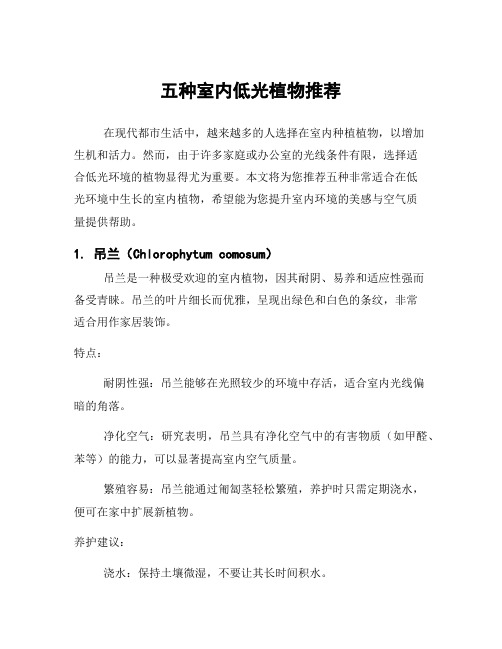 五种室内低光植物推荐

在现代都市生活中，越来越多的人选择在室内种植植物，以增加生机和活力。然而，由于许多家庭或办公室的光线条件有限，选择适合低光环境的植物显得尤为重要。本文将为您推荐五种非常适合在低光环境中生长的室内植物，希望能为您提升室内环境的美感与空气质量提供帮助。

1. 吊兰（Chlorophytum comosum）

吊兰是一种极受欢迎的室内植物，因其耐阴、易养和适应性强而备受青睐。吊兰的叶片细长而优雅，呈现出绿色和白色的条纹，非常适合用作家居装饰。

特点：

耐阴性强：吊兰能够在光照较少的环境中存活，适合室内光线偏暗的角落。

净化空气：研究表明，吊兰具有净化空气中的有害物质（如甲醛、苯等）的能力，可以显著提高室内空气质量。

繁殖容易：吊兰能通过匍匐茎轻松繁殖，养护时只需定期浇水，便可在家中扩展新植物。

养护建议：

浇水：保持土壤微湿，不要让其长时间积水。